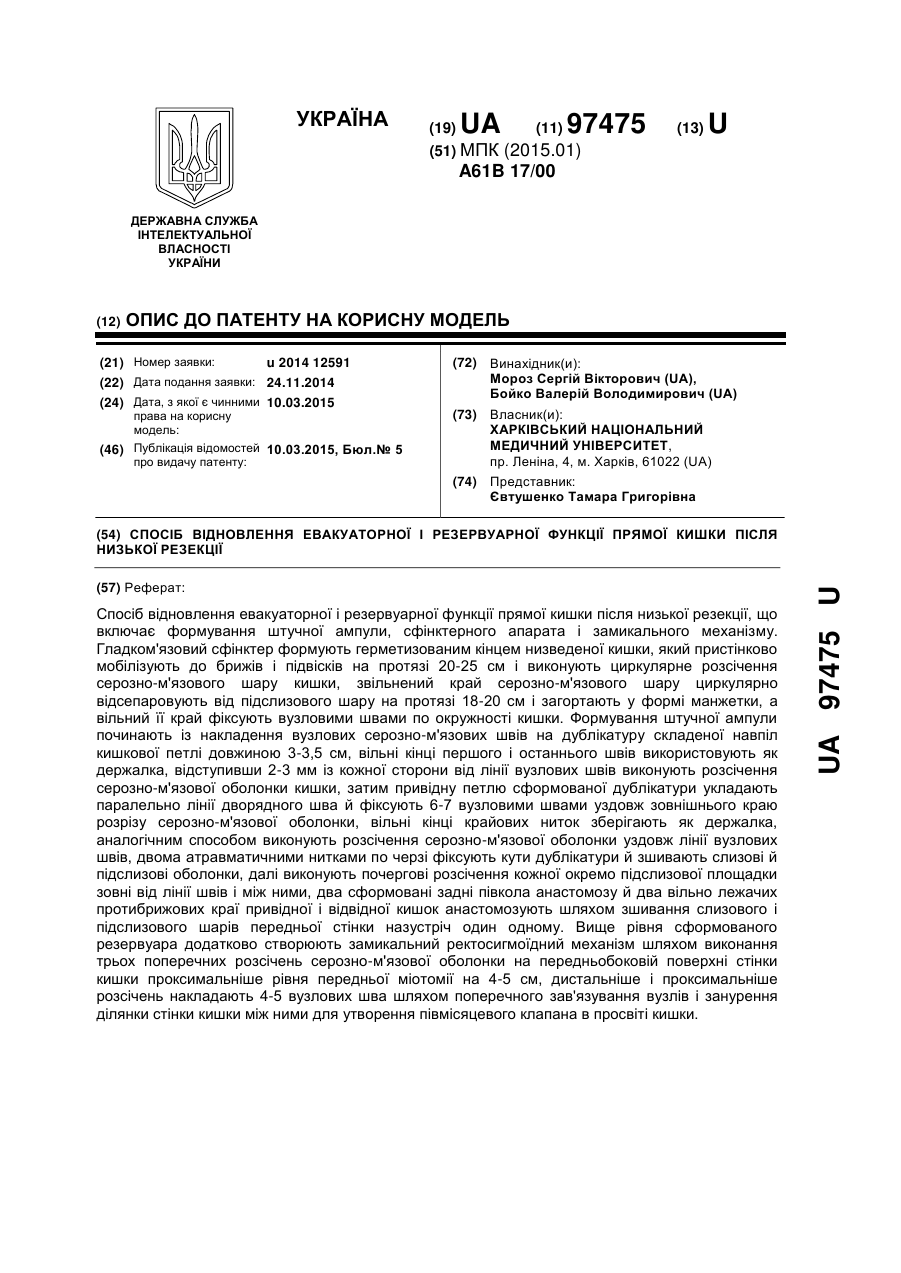 УКРАЇНА

(19) UA (11) 97475 (13) U

(51) МПК (2015.01)
A61B 17/00

ДЕРЖАВНА СЛУЖБА ІНТЕЛЕКТУАЛЬНОЇ ВЛАСНОСТІ УКРАЇНИ

(12) ОПИС ДО ПАТЕНТУ НА КОРИСНУ МОДЕЛЬ

(21) Номер заявки: u 2014 12591
(22) Дата подання заявки: 24.11.2014
(24) Дата, з якої є чинними права на корисну модель: 10.03.2015
(46) Публікація відомостей про видачу патенту: 10.03.2015, Бюл.№ 5

(72) Винахідник(и):
Мороз Сергій Вікторович (UA),
Бойко Валерій Володимирович (UA)

(73) Власник(и):
ХАРКІВСЬКИЙ НАЦІОНАЛЬНИЙ МЕДИЧНИЙ УНІВЕРСИТЕТ,
пр. Леніна, 4, м. Харків, 61022 (UA)

(74) Представник:
Євтушенко Тамара Григорівна

(54) СПОСІБ ВІДНОВЛЕННЯ ЕВАКУАТОРНОЇ І РЕЗЕРВУАРНОЇ ФУНКЦІЇ ПРЯМОЇ КИШКИ ПІСЛЯ НИЗЬКОЇ РЕЗЕКЦІЇ

(57) Реферат:

Спосіб відновлення евакуаторної і резервуарної функції прямої кишки після низької резекції, що включає формування штучної ампули, сфінктерного апарата і замикального механізму. Гладком'язовий сфінктер формують герметизованим кінцем низведеної кишки, який пристінково мобілізують до брижів і підвісків на протязі 20-25 см і виконують циркулярне розсічення серозно-м'язового шару кишки, звільнений край серозно-м'язового шару циркулярно відсепаровують від підслизового шару на протязі 18-20 см і загортають у формі манжетки, а вільний її край фіксують вузловими швами по окружності кишки. Формування штучної ампули починають із накладення вузлових серозно-м'язових швів на дублікатуру складеної навпіл кишкової петлі довжиною 3-3,5 см, вільні кінці першого і останнього швів використовують як держалка, відступивши 2-3 мм із кожної сторони від лінії вузлових швів виконують розсічення серозно-м'язової оболонки кишки, затим привідну петлю сформованої дублікатури укладають паралельно лінії дворядного шва й фіксують 6-7 вузловими швами уздовж зовнішнього краю розрізу серозно-м'язової оболонки, вільні кінці крайових ниток зберігають як держалка, аналогічним способом виконують розсічення серозно-м'язової оболонки уздовж лінії вузлових швів, двома атравматичними нитками по черзі фіксують кути дублікатури й зшивають слизові й підслизові оболонки, далі виконують почергові розсічення кожної окремо підслизової площадки зовні від лінії швів і між ними, два сформовані задні півкола анастомозу й два вільно лежачих протибрижових краї привідної і відвідної кишок анастомозують шляхом зшивання слизового і підслизового шарів передньої стінки назустріч один одному. Вище рівня сформованого резервуара додатково створюють замикальний ректосигмоїдний механізм шляхом виконання трьох поперечних розсічень серозно-м'язової оболонки на передньобоковій поверхні стінки кишки проксимальніше рівня передньої міотомії на 4-5 см, дистальніше і проксимальніше розсічень накладають 4-5 вузлових шва шляхом поперечного зав'язування вузлів і занурення ділянки стінки кишки між ними для утворення півмісяцевого клапана в просвіті кишки.

UA 97475 U